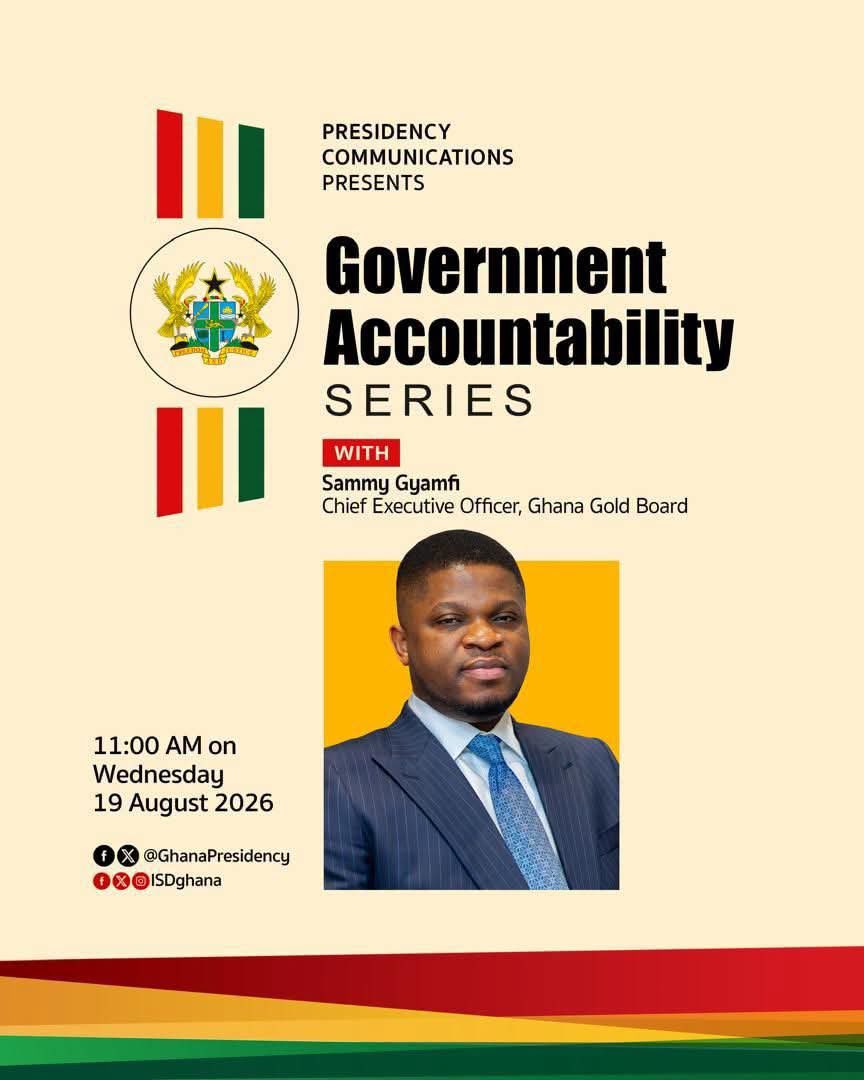 PRESIDENCY COMMUNICATIONS PRESENTS

FREEDOM AND JUSTICE

Government Accountability SERIES

WITH

Sammy Gyamfi
Chief Executive Officer, Ghana Gold Board

11:00 AM on Wednesday 19 August 2026

@GhanaPresidency
ISDghana